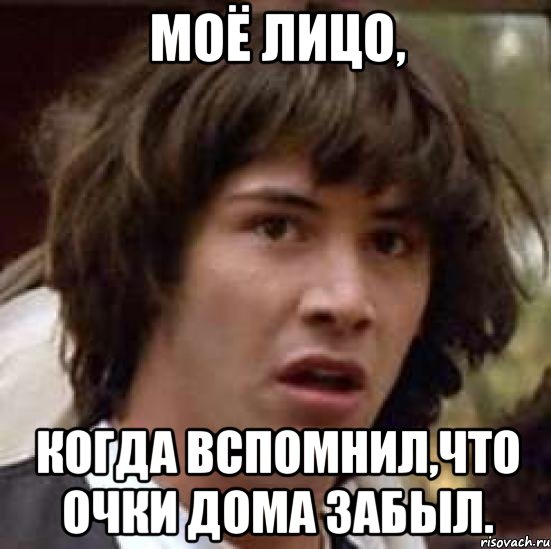 МОЁ ЛИЦО,

КОГДА ВСПОМНИЛ,ЧТО ОЧКИ ДОМА ЗАБЫЛ.

risovach.ru